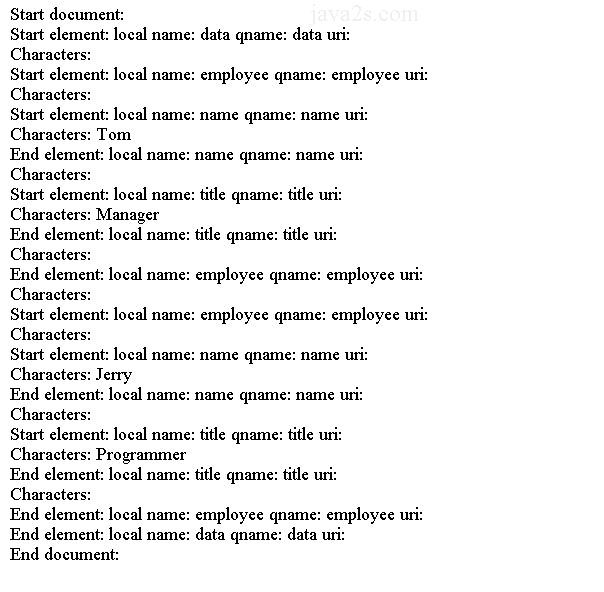 Start document:
java2s.com
Start element: local name: data qname: data uri:
Characters:
Start element: local name: employee qname: employee uri:
Characters:
Start element: local name: name qname: name uri:
Characters: Tom
End element: local name: name qname: name uri:
Characters:
Start element: local name: title qname: title uri:
Characters: Manager
End element: local name: title qname: title uri:
Characters:
End element: local name: employee qname: employee uri:
Characters:
Start element: local name: employee qname: employee uri:
Characters:
Start element: local name: name qname: name uri:
Characters: Jerry
End element: local name: name qname: name uri:
Characters:
Start element: local name: title qname: title uri:
Characters: Programmer
End element: local name: title qname: title uri:
Characters:
End element: local name: employee qname: employee uri:
End element: local name: data qname: data uri:
End document: